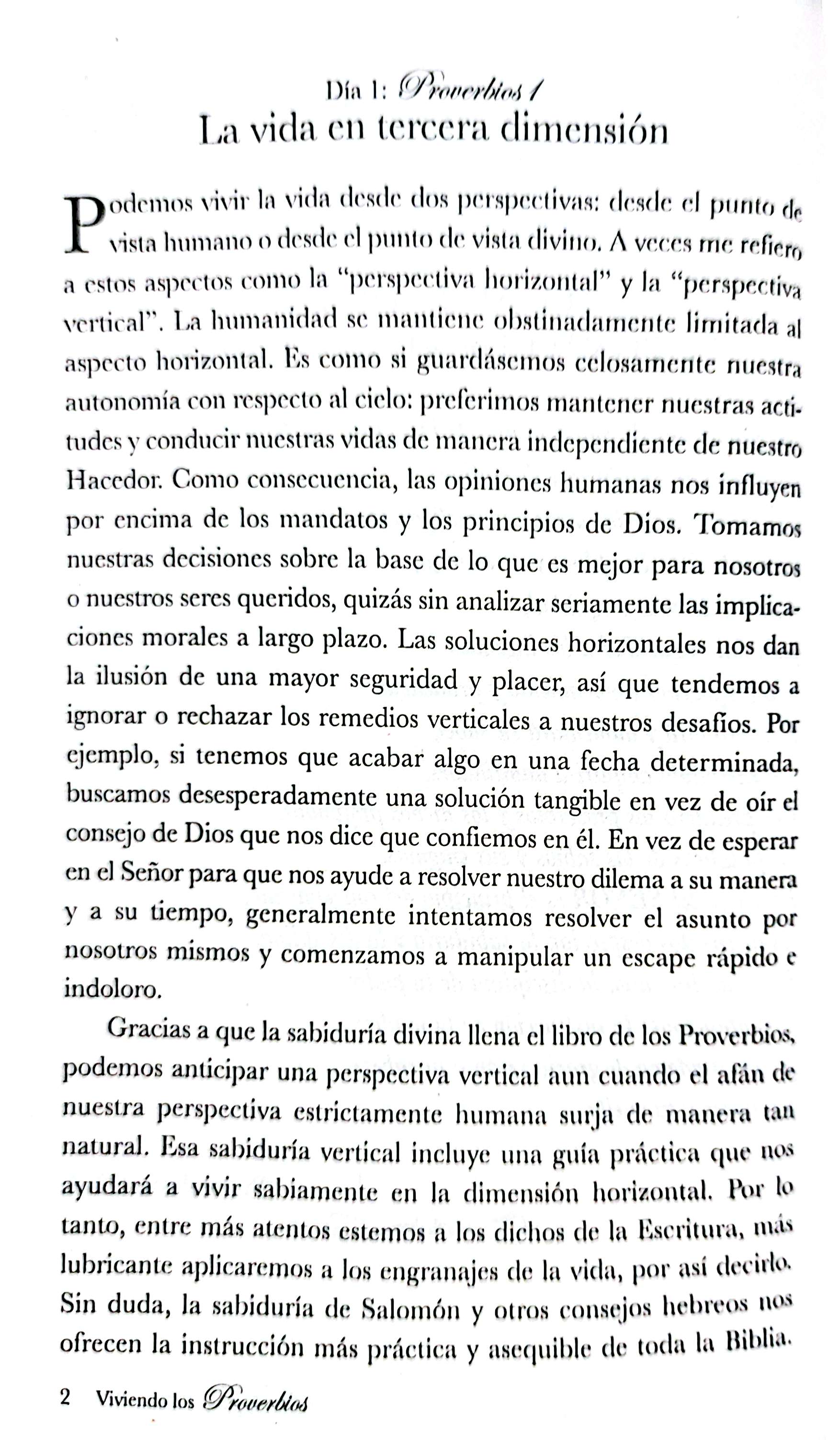 Día 1: Proverbios 1
La vida en tercera dimensión

Podemos vivir la vida desde dos perspectivas: desde el punto de vista humano o desde el punto de vista divino. A veces me refiero a estos aspectos como la "perspectiva horizontal" y la "perspectiva vertical". La humanidad se mantiene obstinadamente limitada al aspecto horizontal. Es como si guardásemos celosamente nuestra autonomía con respecto al cielo: preferimos mantener nuestras actitudes y conducir nuestras vidas de manera independiente de nuestro Hacedor. Como consecuencia, las opiniones humanas nos influyen por encima de los mandatos y los principios de Dios. Tomamos nuestras decisiones sobre la base de lo que es mejor para nosotros o nuestros seres queridos, quizás sin analizar seriamente las implicaciones morales a largo plazo. Las soluciones horizontales nos dan la ilusión de una mayor seguridad y placer, así que tendemos a ignorar o rechazar los remedios verticales a nuestros desafíos. Por ejemplo, si tenemos que acabar algo en una fecha determinada, buscamos desesperadamente una solución tangible en vez de oír el consejo de Dios que nos dice que confiemos en él. En vez de esperar en el Señor para que nos ayude a resolver nuestro dilema a su manera y a su tiempo, generalmente intentamos resolver el asunto por nosotros mismos y comenzamos a manipular un escape rápido e indoloro.

Gracias a que la sabiduría divina llena el libro de los Proverbios, podemos anticipar una perspectiva vertical aun cuando el afán de nuestra perspectiva estrictamente humana surja de manera tan natural. Esa sabiduría vertical incluye una guía práctica que nos ayudará a vivir sabiamente en la dimensión horizontal. Por lo tanto, entre más atentos estemos a los dichos de la Escritura, más lubricante aplicaremos a los engranajes de la vida, por así decirlo. Sin duda, la sabiduría de Salomón y otros consejos hebreos nos ofrecen la instrucción más práctica y asequible de toda la Biblia.

2 Viviendo los Proverbios